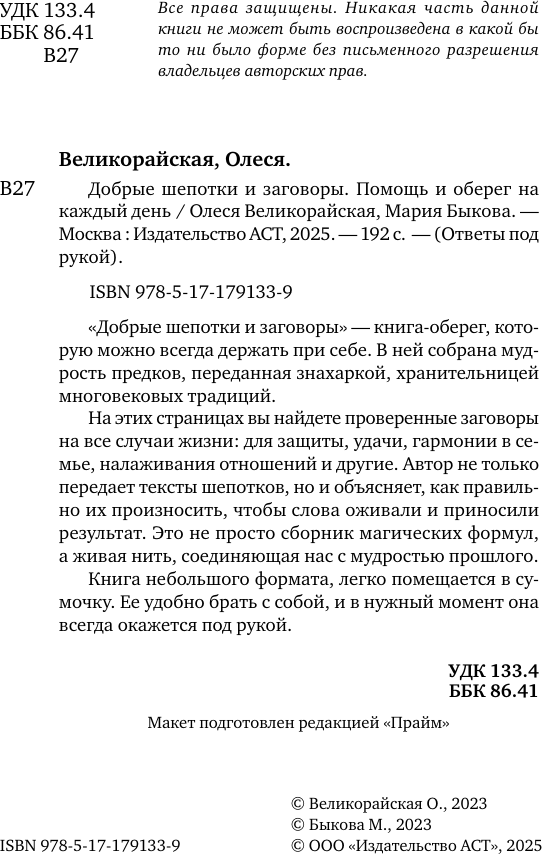 УДК 133.4
ББК 86.41
В27

Все права защищены. Никакая часть данной книги не может быть воспроизведена в какой бы то ни было форме без письменного разрешения владельцев авторских прав.

Великорайская, Олеся.

В27 Добрые шепотки и заговоры. Помощь и оберег на каждый день / Олеся Великорайская, Мария Быкова. — Москва : Издательство АСТ, 2025. — 192 с. — (Ответы под рукой).

ISBN 978-5-17-179133-9

«Добрые шепотки и заговоры» — книга-оберег, которую можно всегда держать при себе. В ней собрана мудрость предков, переданная знахаркой, хранительницей многовековых традиций.

На этих страницах вы найдете проверенные заговоры на все случаи жизни: для защиты, удачи, гармонии в семье, налаживания отношений и другие. Автор не только передает тексты шепотков, но и объясняет, как правильно их произносить, чтобы слова оживали и приносили результат. Это не просто сборник магических формул, а живая нить, соединяющая нас с мудростью прошлого.

Книга небольшого формата, легко помещается в сумочку. Ее удобно брать с собой, и в нужный момент она всегда окажется под рукой.

УДК 133.4
ББК 86.41

Макет подготовлен редакцией «Прайм»

ISBN 978-5-17-179133-9

© Великорайская О., 2023
© Быкова М., 2023
© ООО «Издательство АСТ», 2025